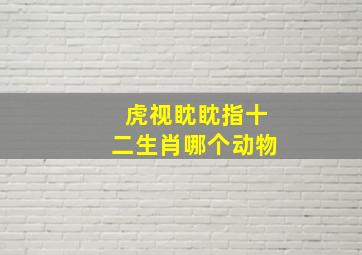 虎视眈眈指十二生肖哪个动物